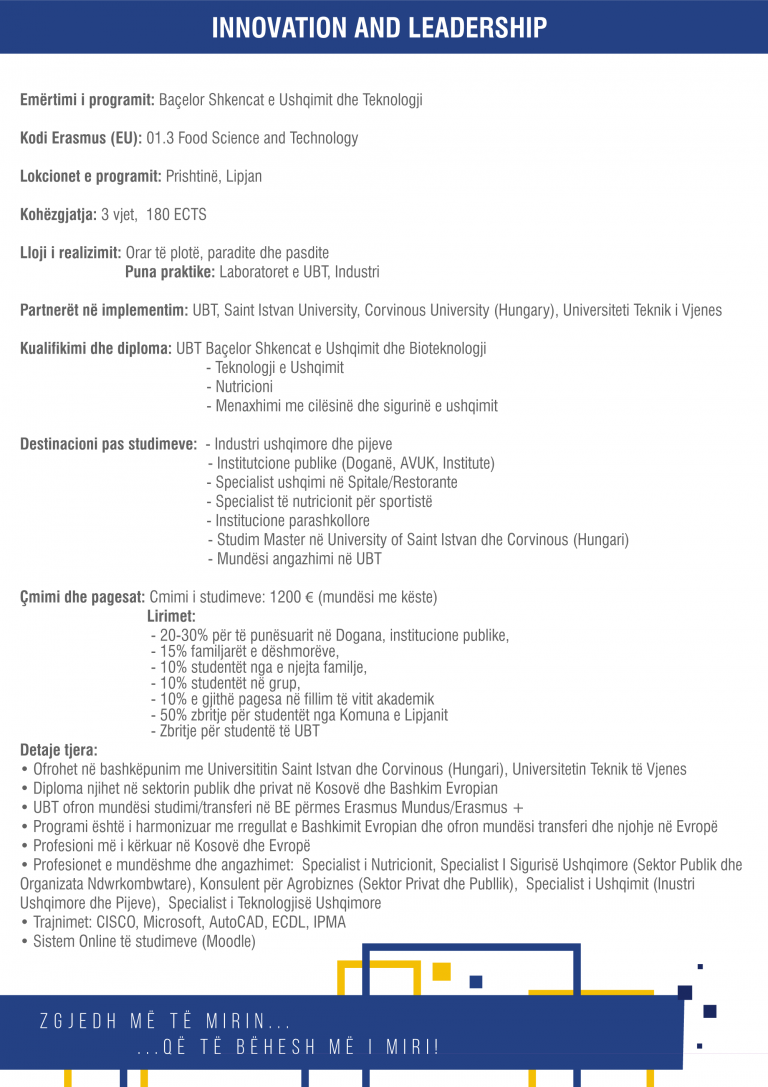 INNOVATION AND LEADERSHIP

Emërtimi i programit: Baçelor Shkencat e Ushqimit dhe Teknologji

Kodi Erasmus (EU): 01.3 Food Science and Technology

Lokcionet e programit: Prishtinë, Lipjan

Kohëzgjatja: 3 vjet, 180 ECTS

Lloji i realizimit: Orar të plotë, paradite dhe pasdite
Puna praktike: Laboratoret e UBT, Industri

Partnerët në implementim: UBT, Saint Istvan University, Corvinous University (Hungary), Universiteti Teknik i Vjenes

Kualifikimi dhe diploma: UBT Baçelor Shkencat e Ushqimit dhe Bioteknologji
- Teknologji e Ushqimit
- Nutricioni
- Menaxhimi me cilësinë dhe sigurinë e ushqimit

Destinacioni pas studimeve: - Industri ushqimore dhe pijeve
- Institutcione publike (Doganë, AVUK, Institute)
- Specialist ushqimi në Spitale/Restorante
- Specialist të nutricionit për sportistë
- Institucione parashkollore
- Studim Master në University of Saint Istvan dhe Corvinous (Hungari)
- Mundësi angazhimi në UBT

Çmimi dhe pagesat: Cmimi i studimeve: 1200 € (mundësi me këste)
Lirimet:
- 20-30% për të punësuarit në Dogana, institucione publike,
- 15% familjarët e dëshmorëve,
- 10% studentët nga e njejta familje,
- 10% studentët në grup,
- 10% e gjithë pagesa në fillim të vitit akademik
- 50% zbritje për studentët nga Komuna e Lipjanit
- Zbritje për studentë të UBT
Detaje tjera:
• Ofrohet në bashkëpunim me Universititin Saint Istvan dhe Corvinous (Hungari), Universitetin Teknik të Vjenes
• Diploma njihet në sektorin publik dhe privat në Kosovë dhe Bashkim Evropian
• UBT ofron mundësi studimi/transferi në BE përmes Erasmus Mundus/Erasmus +
• Programi është i harmonizuar me rregullat e Bashkimit Evropian dhe ofron mundësi transferi dhe njohje në Evropë
• Profesioni më i kërkuar në Kosovë dhe Evropë
• Profesionet e mundëshme dhe angazhimet: Specialist i Nutricionit, Specialist I Sigurisë Ushqimore (Sektor Publik dhe Organizata Ndwrkombwtare), Konsulent për Agrobiznes (Sektor Privat dhe Publlik), Specialist i Ushqimit (Inustri Ushqimore dhe Pijeve), Specialist i Teknologjisë Ushqimore
• Trajnimet: CISCO, Microsoft, AutoCAD, ECDL, IPMA
• Sistem Online të studimeve (Moodle)

ZGJEDH MË TË MIRIN...
...QË TË BËHESH MË I MIRI!